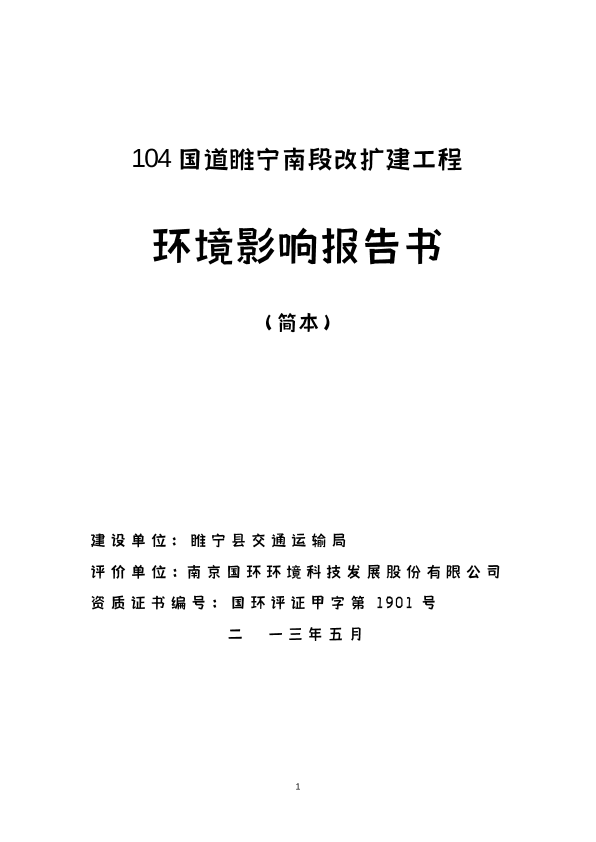 104 国道睢宁南段改扩建工程

环境影响报告书

（简本）

建设单位：睢宁县交通运输局

评价单位：南京国环环境科技发展股份有限公司

资质证书编号：国环评证甲字第 1901 号

二 一三年五月

1